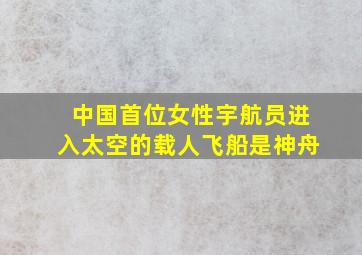 中国首位女性宇航员进入太空的载人飞船是神舟